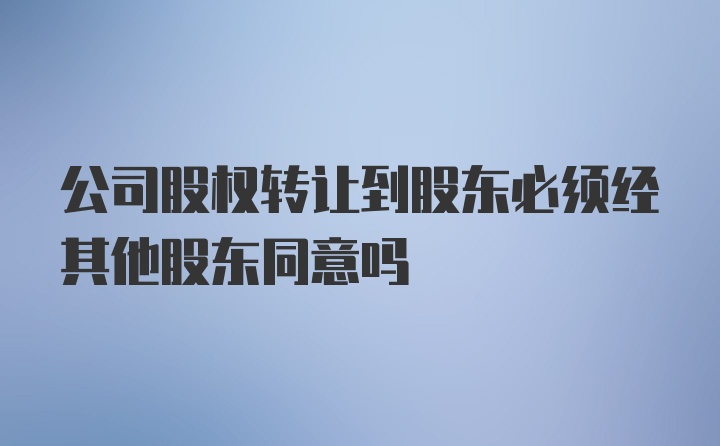 公司股权转让到股东必须经其他股东同意吗